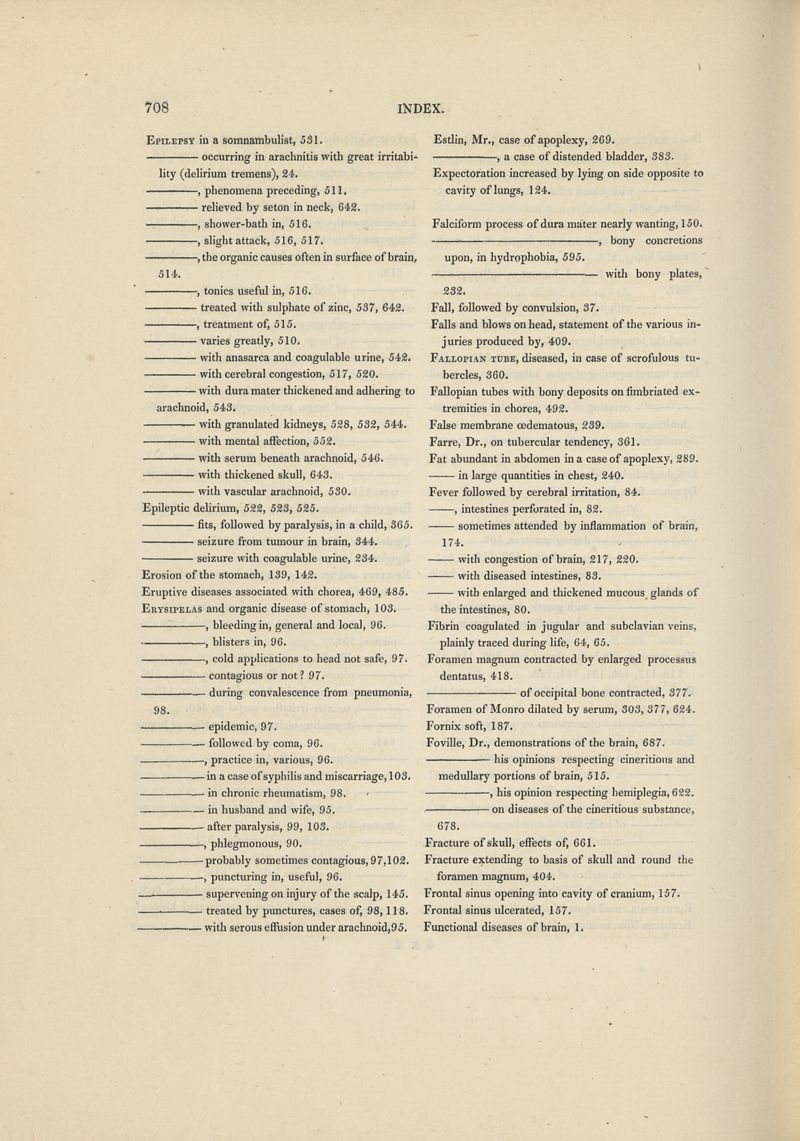 708 INDEX.

Epilepsy in a somnambulist, 531.
——— occurring in arachnitis with great irritability (delirium tremens), 24.
———, phenomena preceding, 511.
——— relieved by seton in neck, 642.
———, shower-bath in, 516.
———, slight attack, 516, 517.
———, the organic causes often in surface of brain, 514.
———, tonics useful in, 516.
——— treated with sulphate of zinc, 537, 642.
———, treatment of, 515.
——— varies greatly, 510.
——— with anasarca and coagulable urine, 542.
——— with cerebral congestion, 517, 520.
——— with dura mater thickened and adhering to arachnoid, 543.
——— with granulated kidneys, 528, 532, 544.
——— with mental affection, 552.
——— with serum beneath arachnoid, 546.
——— with thickened skull, 643.
——— with vascular arachnoid, 530.
Epileptic delirium, 522, 523, 525.
——— fits, followed by paralysis, in a child, 365.
——— seizure from tumour in brain, 344.
——— seizure with coagulable urine, 234.
Erosion of the stomach, 139, 142.
Eruptive diseases associated with chorea, 469, 485.
Erysipelas and organic disease of stomach, 103.
———, bleeding in, general and local, 96.
———, blisters in, 96.
———, cold applications to head not safe, 97.
——— contagious or not? 97.
——— during convalescence from pneumonia, 98.
——— epidemic, 97.
——— followed by coma, 96.
———, practice in, various, 96.
——— in a case of syphilis and miscarriage, 103.
——— in chronic rheumatism, 98.
——— in husband and wife, 95.
——— after paralysis, 99, 103.
———, phlegmonous, 90.
——— probably sometimes contagious, 97, 102.
———, puncturing in, useful, 96.
——— supervening on injury of the scalp, 145.
——— treated by punctures, cases of, 98, 118.
——— with serous effusion under arachnoid, 95.

Estlin, Mr., case of apoplexy, 269.
———, a case of distended bladder, 383.
Expectoration increased by lying on side opposite to cavity of lungs, 124.

Falciform process of dura mater nearly wanting, 150.
———, bony concretions upon, in hydrophobia, 595.
——— with bony plates, 232.
Fall, followed by convulsion, 37.
Falls and blows on head, statement of the various injuries produced by, 409.
Fallopian tube, diseased, in case of scrofulous tubercles, 360.
Fallopian tubes with bony deposits on fimbriated extremities in chorea, 492.
False membrane œdematous, 239.
Farre, Dr., on tubercular tendency, 361.
Fat abundant in abdomen in a case of apoplexy, 289.
——— in large quantities in chest, 240.
Fever followed by cerebral irritation, 84.
———, intestines perforated in, 82.
——— sometimes attended by inflammation of brain, 174.
——— with congestion of brain, 217, 220.
——— with diseased intestines, 83.
——— with enlarged and thickened mucous glands of the intestines, 80.
Fibrin coagulated in jugular and subclavian veins, plainly traced during life, 64, 65.
Foramen magnum contracted by enlarged processus dentatus, 418.
——— of occipital bone contracted, 377.
Foramen of Monro dilated by serum, 303, 377, 624.
Fornix soft, 187.
Foville, Dr., demonstrations of the brain, 687.
——— his opinions respecting cineritious and medullary portions of brain, 515.
———, his opinion respecting hemiplegia, 622.
——— on diseases of the cineritious substance, 678.
Fracture of skull, effects of, 661.
Fracture extending to basis of skull and round the foramen magnum, 404.
Frontal sinus opening into cavity of cranium, 157.
Frontal sinus ulcerated, 157.
Functional diseases of brain, 1.